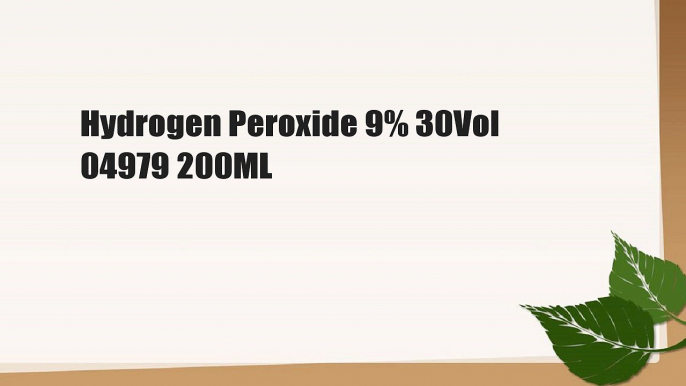 Hydrogen Peroxide 9% 30Vol 04979 200ML